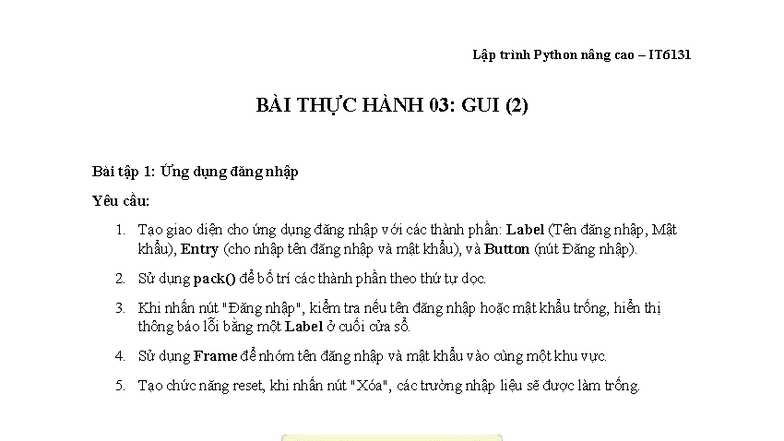 Lập trình Python nâng cao – IT6131

BÀI THỰC HÀNH 03: GUI (2)

Bài tập 1: Ứng dụng đăng nhập

Yêu cầu:

1. Tạo giao diện cho ứng dụng đăng nhập với các thành phần: Label (Tên đăng nhập, Mật khẩu), Entry (cho nhập tên đăng nhập và mật khẩu), và Button (nút Đăng nhập).

2. Sử dụng pack() để bố trí các thành phần theo thứ tự dọc.

3. Khi nhấn nút "Đăng nhập", kiểm tra nếu tên đăng nhập hoặc mật khẩu trống, hiển thị thông báo lỗi bằng một Label ở cuối cửa sổ.

4. Sử dụng Frame để nhóm tên đăng nhập và mật khẩu vào cùng một khu vực.

5. Tạo chức năng reset, khi nhấn nút "Xóa", các trường nhập liệu sẽ được làm trống.